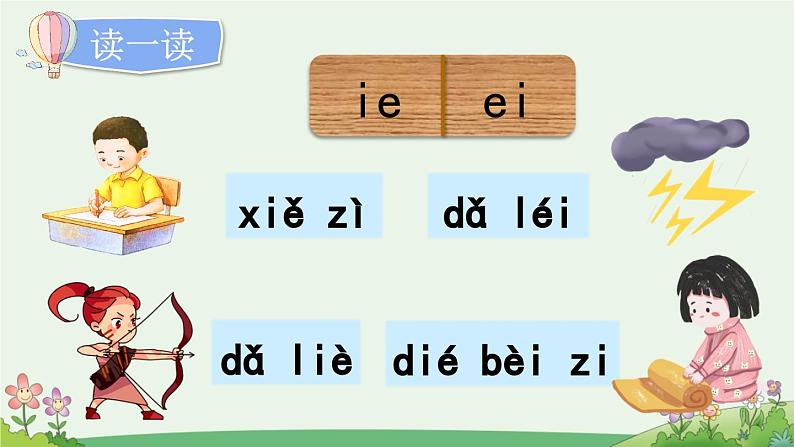 读一读

ie ei

xiě zì dǎ léi

dǎ liè dié bèi zi